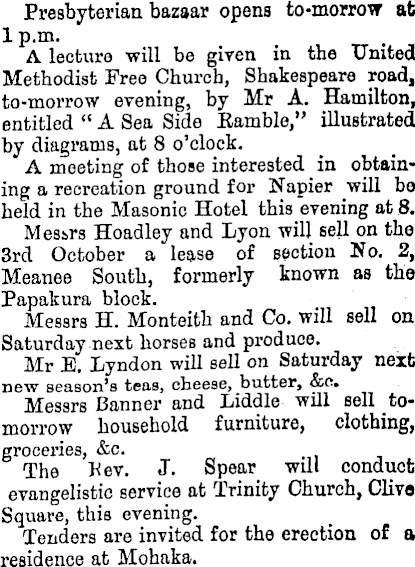 Presbyterian bazaar opens to-morrow at 1 p.m.

A lecture will be given in the United Methodist Free Church, Shakespeare road, to-morrow evening, by Mr A. Hamilton, entitled "A Sea Side Ramble," illustrated by diagrams, at 8 o'clock.

A meeting of those interested in obtaining a recreation ground for Napier will be held in the Masonic Hotel this evening at 8.

Messrs Hoadley and Lyon will sell on the 3rd October a lease of section No. 2, Meanee South, formerly known as the Papakura block.

Messrs H. Monteith and Co. will sell on Saturday next horses and produce.

Mr E. Lyndon will sell on Saturday next new season's teas, cheese, butter, &c.

Messrs Banner and Liddle will sell to-morrow household furniture, clothing, groceries, &c.

The Rev. J. Spear will conduct evangelistic service at Trinity Church, Clive Square, this evening.

Tenders are invited for the erection of a residence at Mohaka.